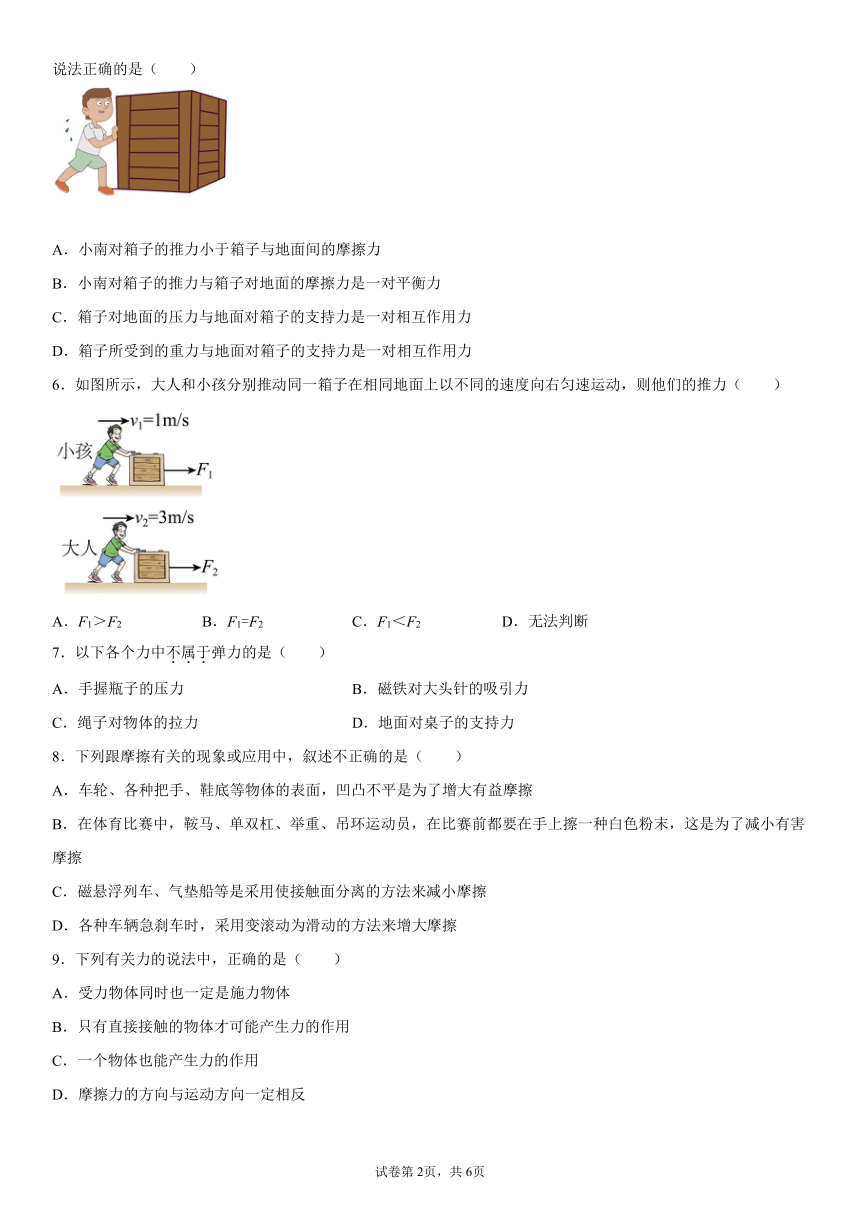 说法正确的是（　　）

A．小南对箱子的推力小于箱子与地面间的摩擦力

B．小南对箱子的推力与箱子对地面的摩擦力是一对平衡力

C．箱子对地面的压力与地面对箱子的支持力是一对相互作用力

D．箱子所受到的重力与地面对箱子的支持力是一对相互作用力

6．如图所示，大人和小孩分别推动同一箱子在相同地面上以不同的速度向右匀速运动，则他们的推力（　　）

$v_1$=1m/s
小孩
$F_1$

$v_2$=3m/s
大人
$F_2$

A．$F_1$＞$F_2$　　B．$F_1$=$F_2$　　C．$F_1$＜$F_2$　　D．无法判断

7．以下各个力中不属于弹力的是（　　）

A．手握瓶子的压力　　B．磁铁对大头针的吸引力

C．绳子对物体的拉力　　D．地面对桌子的支持力

8．下列跟摩擦有关的现象或应用中，叙述不正确的是（　　）

A．车轮、各种把手、鞋底等物体的表面，凹凸不平是为了增大有益摩擦

B．在体育比赛中，鞍马、单双杠、举重、吊环运动员，在比赛前都要在手上擦一种白色粉末，这是为了减小有害摩擦

C．磁悬浮列车、气垫船等是采用使接触面分离的方法来减小摩擦

D．各种车辆急刹车时，采用变滚动为滑动的方法来增大摩擦

9．下列有关力的说法中，正确的是（　　）

A．受力物体同时也一定是施力物体

B．只有直接接触的物体才可能产生力的作用

C．一个物体也能产生力的作用

D．摩擦力的方向与运动方向一定相反

试卷第2页，共6页